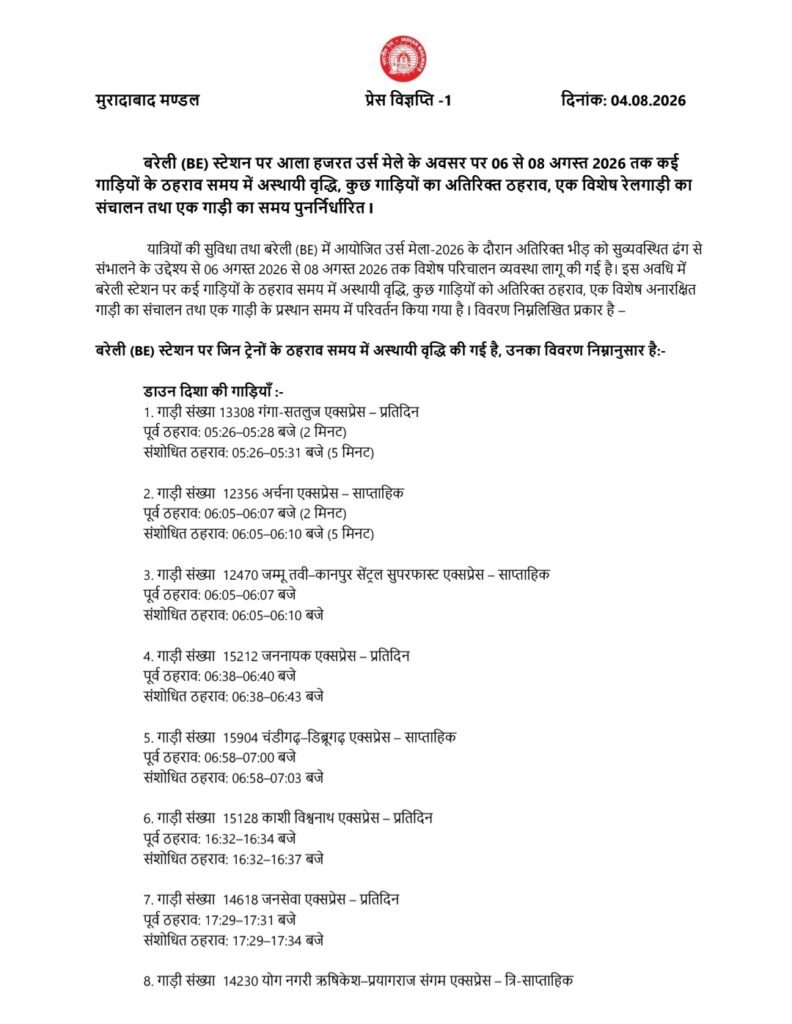 मुरादाबाद मण्डल प्रेस विज्ञप्ति -1 दिनांक: 04.08.2026

बरेली (BE) स्टेशन पर आला हजरत उर्स मेले के अवसर पर 06 से 08 अगस्त 2026 तक कई गाड़ियों के ठहराव समय में अस्थायी वृद्धि, कुछ गाड़ियों का अतिरिक्त ठहराव, एक विशेष रेलगाड़ी का संचालन तथा एक गाड़ी का समय पुनर्निर्धारित।

यात्रियों की सुविधा तथा बरेली (BE) में आयोजित उर्स मेला-2026 के दौरान अतिरिक्त भीड़ को सुव्यवस्थित ढंग से संभालने के उद्देश्य से 06 अगस्त 2026 से 08 अगस्त 2026 तक विशेष परिचालन व्यवस्था लागू की गई है। इस अवधि में बरेली स्टेशन पर कई गाड़ियों के ठहराव समय में अस्थायी वृद्धि, कुछ गाड़ियों को अतिरिक्त ठहराव, एक विशेष अनारक्षित गाड़ी का संचालन तथा एक गाड़ी के प्रस्थान समय में परिवर्तन किया गया है। विवरण निम्नलिखित प्रकार है –

बरेली (BE) स्टेशन पर जिन ट्रेनों के ठहराव समय में अस्थायी वृद्धि की गई है, उनका विवरण निम्नानुसार है:-

डाउन दिशा की गाड़ियाँ :-
1. गाड़ी संख्या 13308 गंगा-सतलुज एक्सप्रेस – प्रतिदिन
पूर्व ठहराव: 05:26–05:28 बजे (2 मिनट)
संशोधित ठहराव: 05:26–05:31 बजे (5 मिनट)

2. गाड़ी संख्या 12356 अर्चना एक्सप्रेस – साप्ताहिक
पूर्व ठहराव: 06:05–06:07 बजे (2 मिनट)
संशोधित ठहराव: 06:05–06:10 बजे (5 मिनट)

3. गाड़ी संख्या 12470 जम्मू तवी–कानपुर सेंट्रल सुपरफास्ट एक्सप्रेस – साप्ताहिक
पूर्व ठहराव: 06:05–06:07 बजे
संशोधित ठहराव: 06:05–06:10 बजे

4. गाड़ी संख्या 15212 जननायक एक्सप्रेस – प्रतिदिन
पूर्व ठहराव: 06:38–06:40 बजे
संशोधित ठहराव: 06:38–06:43 बजे

5. गाड़ी संख्या 15904 चंडीगढ़–डिब्रूगढ़ एक्सप्रेस – साप्ताहिक
पूर्व ठहराव: 06:58–07:00 बजे
संशोधित ठहराव: 06:58–07:03 बजे

6. गाड़ी संख्या 15128 काशी विश्वनाथ एक्सप्रेस – प्रतिदिन
पूर्व ठहराव: 16:32–16:34 बजे
संशोधित ठहराव: 16:32–16:37 बजे

7. गाड़ी संख्या 14618 जनसेवा एक्सप्रेस – प्रतिदिन
पूर्व ठहराव: 17:29–17:31 बजे
संशोधित ठहराव: 17:29–17:34 बजे

8. गाड़ी संख्या 14230 योग नगरी ऋषिकेश–प्रयागराज संगम एक्सप्रेस – त्रि-साप्ताहिक